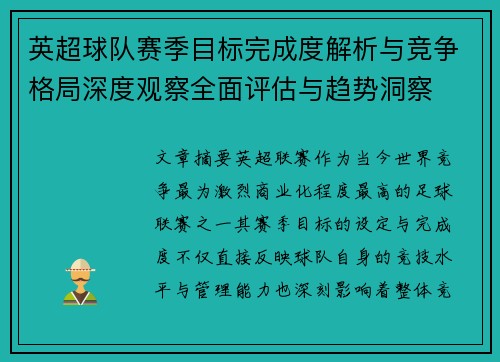 英超球队赛季目标完成度解析与竞争格局深度观察全面评估与趋势洞察

文章摘要英超联赛作为当今世界竞争最为激烈商业化程度最高的足球联赛之一其赛季目标的设定与完成度不仅直接反映球队自身的竞技水平与管理能力也深刻影响着整体竞